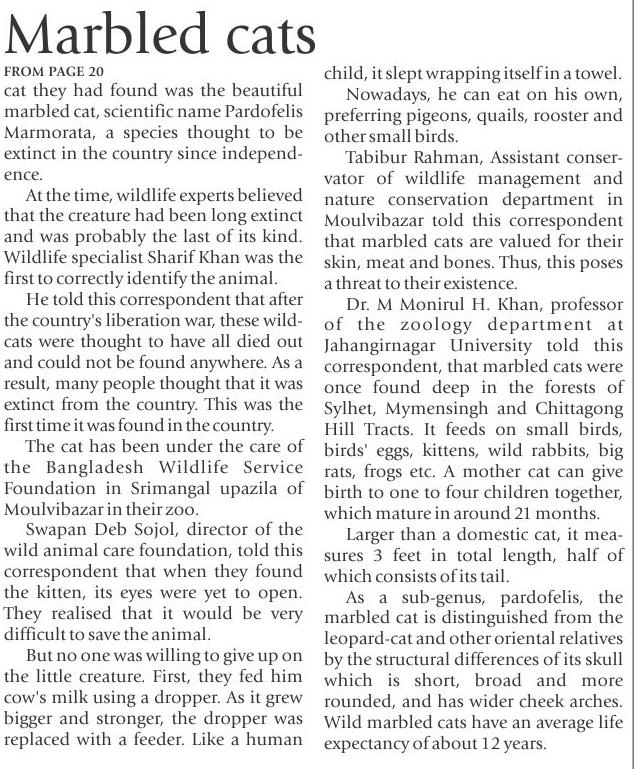 Marbled cats

FROM PAGE 20

cat they had found was the beautiful marbled cat, scientific name Pardofelis Marmorata, a species thought to be extinct in the country since independence.

At the time, wildlife experts believed that the creature had been long extinct and was probably the last of its kind. Wildlife specialist Sharif Khan was the first to correctly identify the animal.

He told this correspondent that after the country's liberation war, these wildcats were thought to have all died out and could not be found anywhere. As a result, many people thought that it was extinct from the country. This was the first time it was found in the country.

The cat has been under the care of the Bangladesh Wildlife Service Foundation in Srimangal upazila of Moulvibazar in their zoo.

Swapan Deb Sojol, director of the wild animal care foundation, told this correspondent that when they found the kitten, its eyes were yet to open. They realised that it would be very difficult to save the animal.

But no one was willing to give up on the little creature. First, they fed him cow's milk using a dropper. As it grew bigger and stronger, the dropper was replaced with a feeder. Like a human child, it slept wrapping itself in a towel.

Nowadays, he can eat on his own, preferring pigeons, quails, rooster and other small birds.

Tabibur Rahman, Assistant conservator of wildlife management and nature conservation department in Moulvibazar told this correspondent that marbled cats are valued for their skin, meat and bones. Thus, this poses a threat to their existence.

Dr. M Monirul H. Khan, professor of the zoology department at Jahangirnagar University told this correspondent, that marbled cats were once found deep in the forests of Sylhet, Mymensingh and Chittagong Hill Tracts. It feeds on small birds, birds' eggs, kittens, wild rabbits, big rats, frogs etc. A mother cat can give birth to one to four children together, which mature in around 21 months.

Larger than a domestic cat, it measures 3 feet in total length, half of which consists of its tail.

As a sub-genus, pardofelis, the marbled cat is distinguished from the leopard-cat and other oriental relatives by the structural differences of its skull which is short, broad and more rounded, and has wider cheek arches. Wild marbled cats have an average life expectancy of about 12 years.